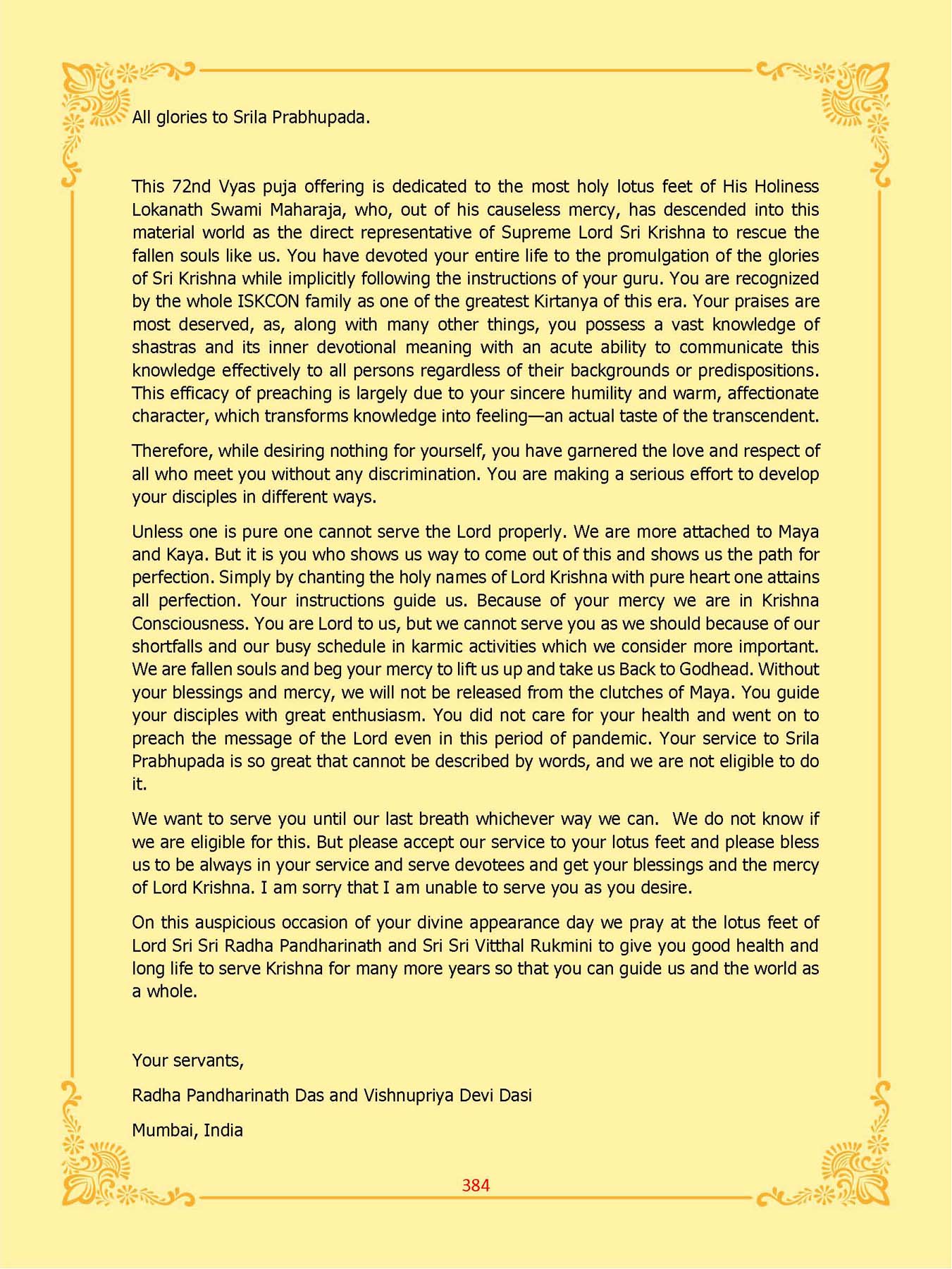 All glories to Srila Prabhupada.

This 72nd Vyas puja offering is dedicated to the most holy lotus feet of His Holiness Lokanath Swami Maharaja, who, out of his causeless mercy, has descended into this material world as the direct representative of Supreme Lord Sri Krishna to rescue the fallen souls like us. You have devoted your entire life to the promulgation of the glories of Sri Krishna while implicitly following the instructions of your guru. You are recognized by the whole ISKCON family as one of the greatest Kirtanya of this era. Your praises are most deserved, as, along with many other things, you possess a vast knowledge of shastras and its inner devotional meaning with an acute ability to communicate this knowledge effectively to all persons regardless of their backgrounds or predispositions. This efficacy of preaching is largely due to your sincere humility and warm, affectionate character, which transforms knowledge into feeling—an actual taste of the transcendent.

Therefore, while desiring nothing for yourself, you have garnered the love and respect of all who meet you without any discrimination. You are making a serious effort to develop your disciples in different ways.

Unless one is pure one cannot serve the Lord properly. We are more attached to Maya and Kaya. But it is you who shows us way to come out of this and shows us the path for perfection. Simply by chanting the holy names of Lord Krishna with pure heart one attains all perfection. Your instructions guide us. Because of your mercy we are in Krishna Consciousness. You are Lord to us, but we cannot serve you as we should because of our shortfalls and our busy schedule in karmic activities which we consider more important. We are fallen souls and beg your mercy to lift us up and take us Back to Godhead. Without your blessings and mercy, we will not be released from the clutches of Maya. You guide your disciples with great enthusiasm. You did not care for your health and went on to preach the message of the Lord even in this period of pandemic. Your service to Srila Prabhupada is so great that cannot be described by words, and we are not eligible to do it.

We want to serve you until our last breath whichever way we can. We do not know if we are eligible for this. But please accept our service to your lotus feet and please bless us to be always in your service and serve devotees and get your blessings and the mercy of Lord Krishna. I am sorry that I am unable to serve you as you desire.

On this auspicious occasion of your divine appearance day we pray at the lotus feet of Lord Sri Sri Radha Pandharinath and Sri Sri Vitthal Rukmini to give you good health and long life to serve Krishna for many more years so that you can guide us and the world as a whole.

Your servants,

Radha Pandharinath Das and Vishnupriya Devi Dasi

Mumbai, India

384